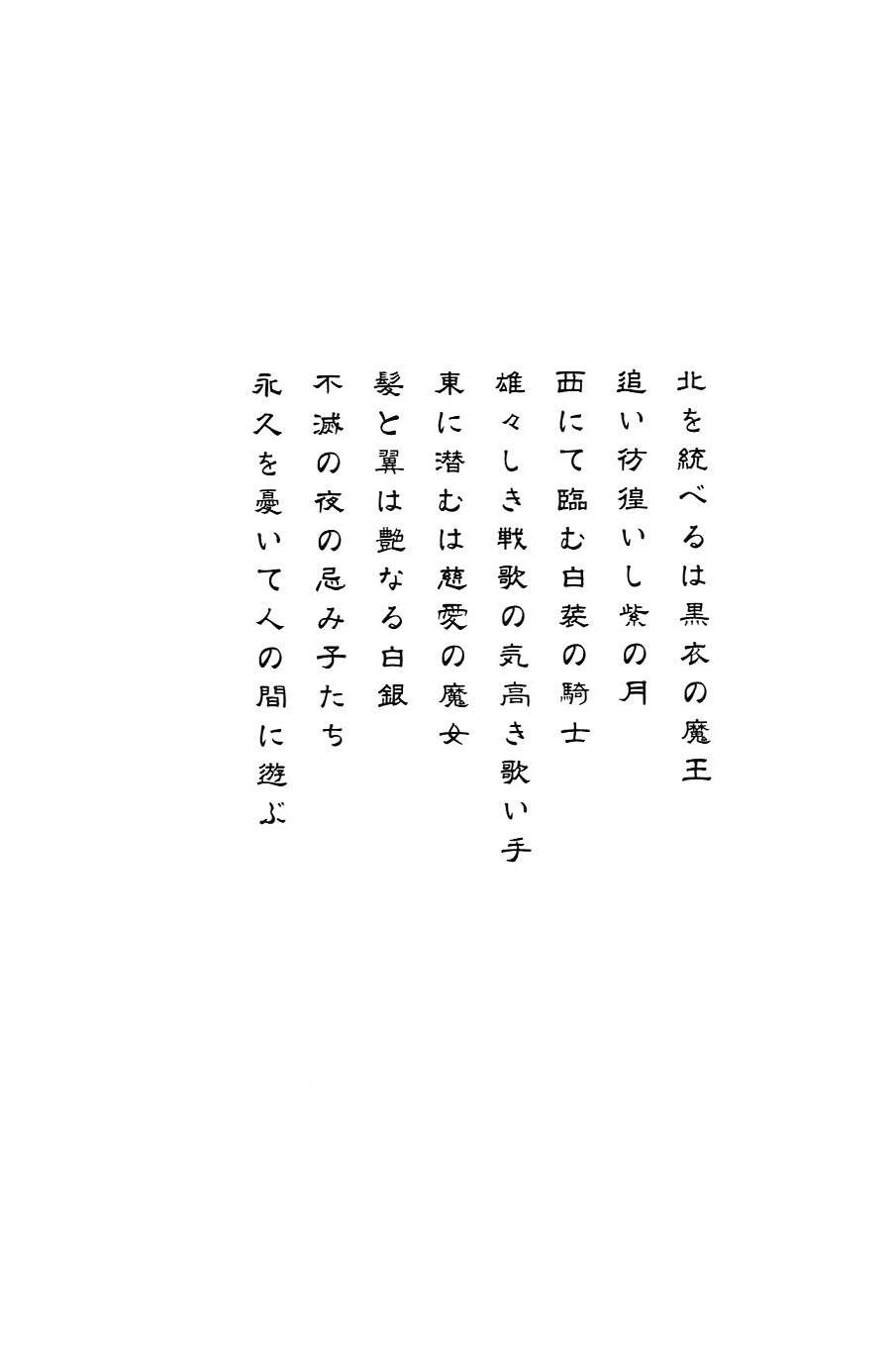 北を統べるは黒衣の魔王
追い彷徨いし紫の月
西にて臨む白装の騎士
雄々しき戦歌の気高き歌い手
東に潜むは慈愛の魔女
髪と翼は艶なる白銀
不滅の夜の忌み子たち
永久を憂いて人の間に遊ぶ